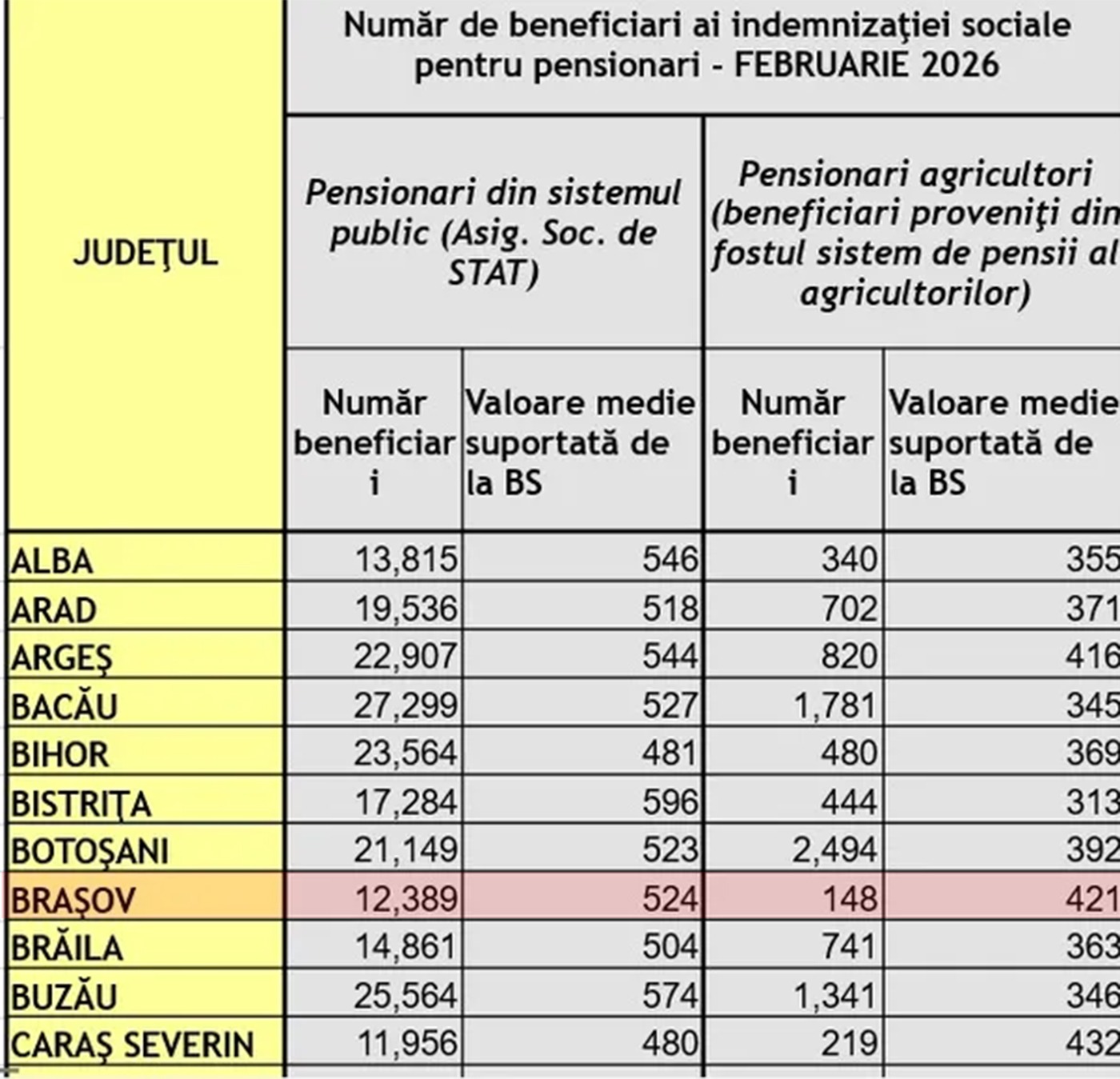 | JUDEŢUL | Număr de beneficiari ai indemnizaţiei sociale pentru pensionari - FEBRUARIE 2026 | | | |
|---|---|---|---|---|
| | Pensionari din sistemul public (Asig. Soc. de STAT) | | Pensionari agricultori (beneficiari proveniţi din fostul sistem de pensii al agricultorilor) | |
| | Număr beneficiari | Valoare medie suportată de la BS | Număr beneficiari | Valoare medie suportată de la BS |
| ALBA | 13,815 | 546 | 340 | 355 |
| ARAD | 19,536 | 518 | 702 | 371 |
| ARGEŞ | 22,907 | 544 | 820 | 416 |
| BACĂU | 27,299 | 527 | 1,781 | 345 |
| BIHOR | 23,564 | 481 | 480 | 369 |
| BISTRIŢA | 17,284 | 596 | 444 | 313 |
| BOTOŞANI | 21,149 | 523 | 2,494 | 392 |
| BRAŞOV | 12,389 | 524 | 148 | 421 |
| BRĂILA | 14,861 | 504 | 741 | 363 |
| BUZĂU | 25,564 | 574 | 1,341 | 346 |
| CARAŞ SEVERIN | 11,956 | 480 | 219 | 432 |